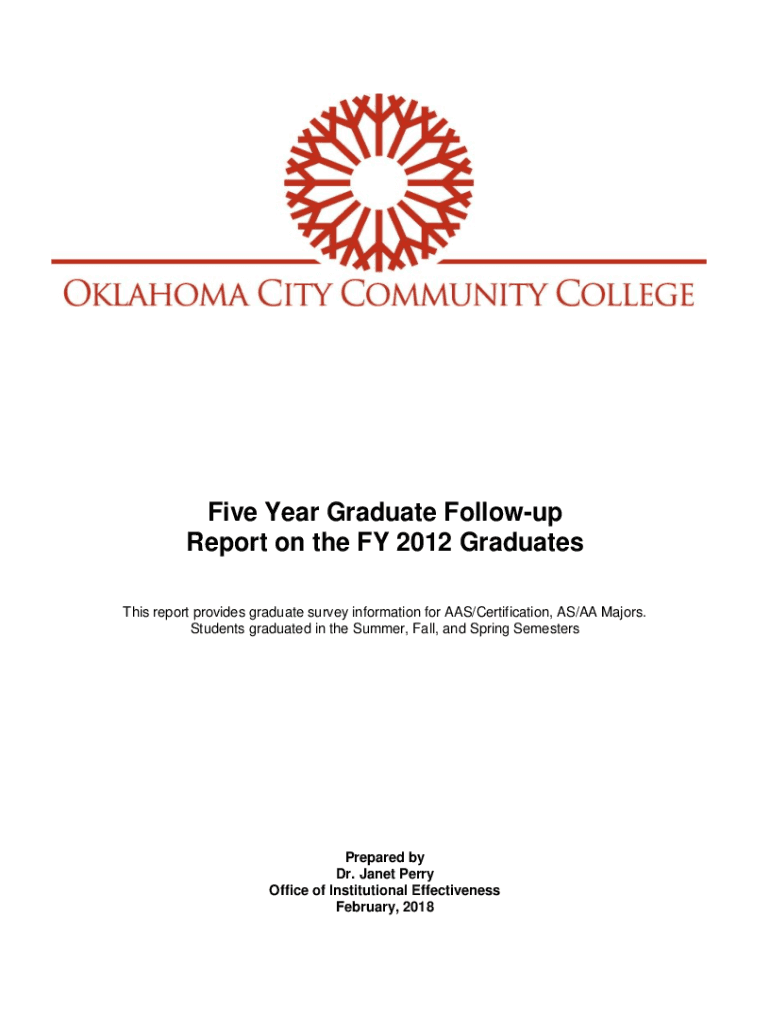 OKLAHOMA CITY COMMUNITY COLLEGE

Five Year Graduate Follow-up
Report on the FY 2012 Graduates

This report provides graduate survey information for AAS/Certification, AS/AA Majors. Students graduated in the Summer, Fall, and Spring Semesters

Prepared by
Dr. Janet Perry
Office of Institutional Effectiveness
February, 2018